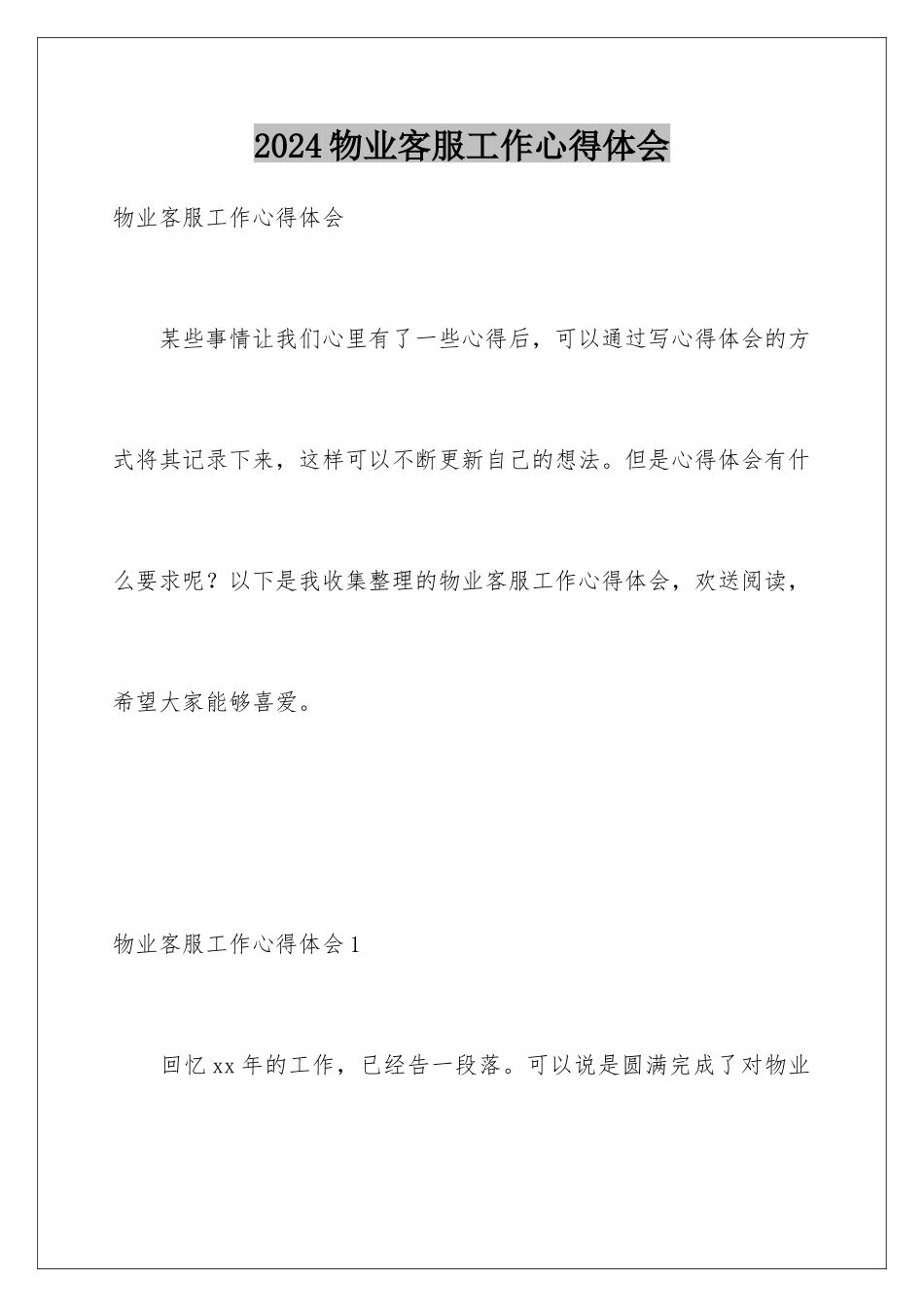 2024物业客服工作心得体会

物业客服工作心得体会

某些事情让我们心里有了一些心得后，可以通过写心得体会的方式将其记录下来，这样可以不断更新自己的想法。但是心得体会有什么要求呢？以下是我收集整理的物业客服工作心得体会，欢送阅读，希望大家能够喜爱。

物业客服工作心得体会1

回忆xx年的工作，已经告一段落。可以说是圆满完成了对物业